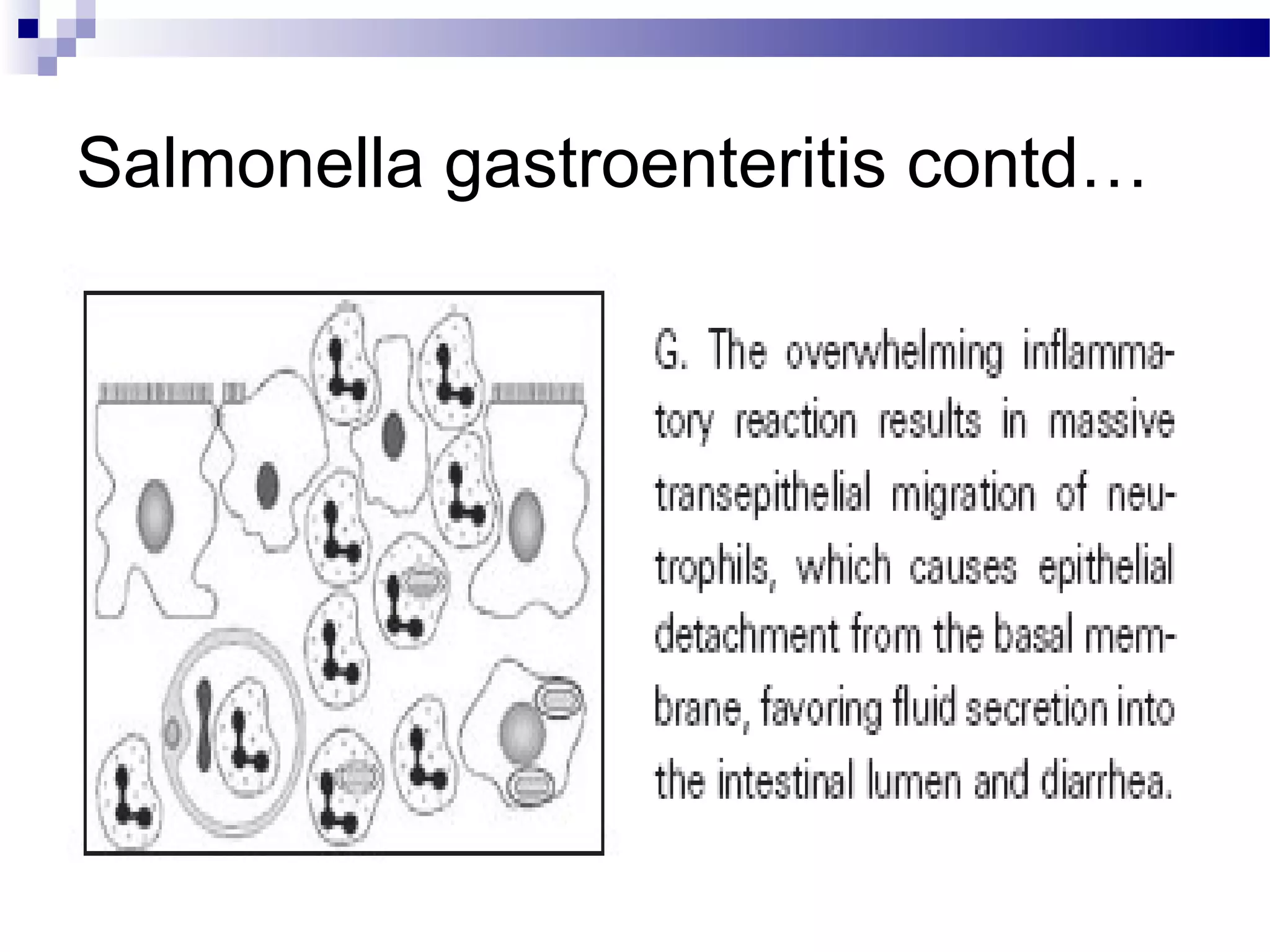 Salmonella gastroenteritis contd…

G. The overwhelming inflammatory reaction results in massive transepithelial migration of neutrophils, which causes epithelial detachment from the basal membrane, favoring fluid secretion into the intestinal lumen and diarrhea.